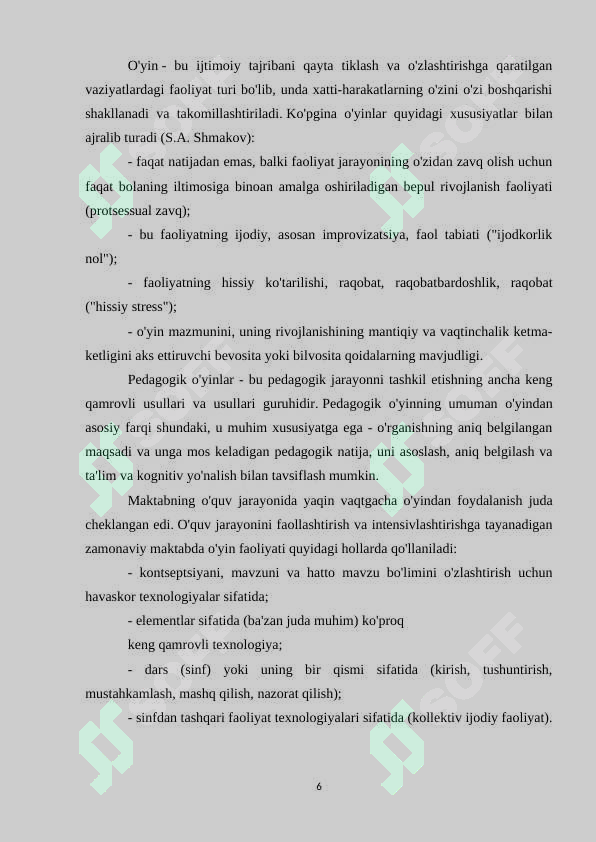 O'yin - bu ijtimoiy tajribani qayta tiklash va o'zlashtirishga qaratilgan vaziyatlardagi faoliyat turi bo'lib, unda xatti-harakatlarning o'zini o'zi boshqarishi shakllanadi va takomillashtiriladi. Ko'pgina o'yinlar quyidagi xususiyatlar bilan ajralib turadi (S.A. Shmakov):

- faqat natijadan emas, balki faoliyat jarayonining o'zidan zavq olish uchun faqat bolaning iltimosiga binoan amalga oshiriladigan bepul rivojlanish faoliyati (protsessual zavq);

- bu faoliyatning ijodiy, asosan improvizatsiya, faol tabiati ("ijodkorlik nol");

- faoliyatning hissiy ko'tarilishi, raqobat, raqobatbardoshlik, raqobat ("hissiy stress");

- o'yin mazmunini, uning rivojlanishining mantiqiy va vaqtinchalik ketma-ketligini aks ettiruvchi bevosita yoki bilvosita qoidalarning mavjudligi.

Pedagogik o'yinlar - bu pedagogik jarayonni tashkil etishning ancha keng qamrovli usullari va usullari guruhidir. Pedagogik o'yinning umuman o'yindan asosiy farqi shundaki, u muhim xususiyatga ega - o'rganishning aniq belgilangan maqsadi va unga mos keladigan pedagogik natija, uni asoslash, aniq belgilash va ta'lim va kognitiv yo'nalish bilan tavsiflash mumkin.

Maktabning o'quv jarayonida yaqin vaqtgacha o'yindan foydalanish juda cheklangan edi. O'quv jarayonini faollashtirish va intensivlashtirishga tayanadigan zamonaviy maktabda o'yin faoliyati quyidagi hollarda qo'llaniladi:

- kontseptsiyani, mavzuni va hatto mavzu bo'limini o'zlashtirish uchun havaskor texnologiyalar sifatida;

- elementlar sifatida (ba'zan juda muhim) ko'proq

keng qamrovli texnologiya;

- dars (sinf) yoki uning bir qismi sifatida (kirish, tushuntirish, mustahkamlash, mashq qilish, nazorat qilish);

- sinfdan tashqari faoliyat texnologiyalari sifatida (kollektiv ijodiy faoliyat).

6